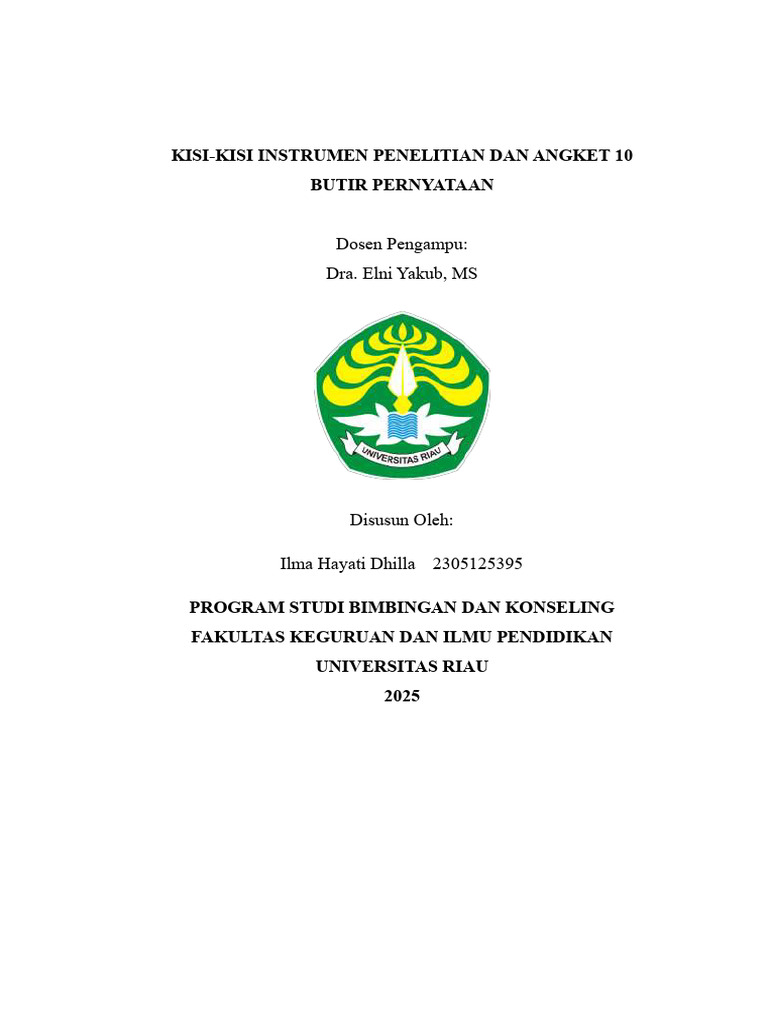 KISI-KISI INSTRUMEN PENELITIAN DAN ANGKET 10 BUTIR PERNYATAAN

Dosen Pengampu:
Dra. Elni Yakub, MS

UNIVERSITAS RIAU

Disusun Oleh:

Ilma Hayati Dhilla 2305125395

PROGRAM STUDI BIMBINGAN DAN KONSELING
FAKULTAS KEGURUAN DAN ILMU PENDIDIKAN
UNIVERSITAS RIAU
2025